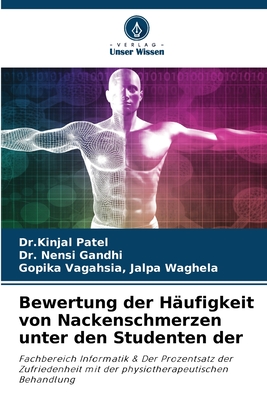 VERLAG
Unser Wissen

Dr.Kinjal Patel
Dr. Nensi Gandhi
Gopika Vagahsia, Jalpa Waghela

Bewertung der Häufigkeit von Nackenschmerzen unter den Studenten der

Fachbereich Informatik & Der Prozentsatz der Zufriedenheit mit der physiotherapeutischen Behandlung